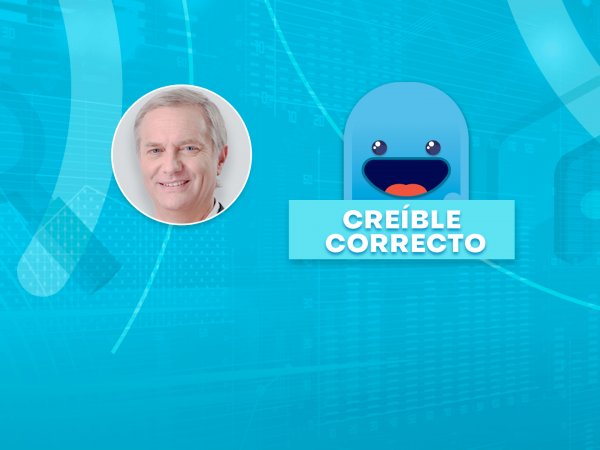 CREÍBLE
CORRECTO